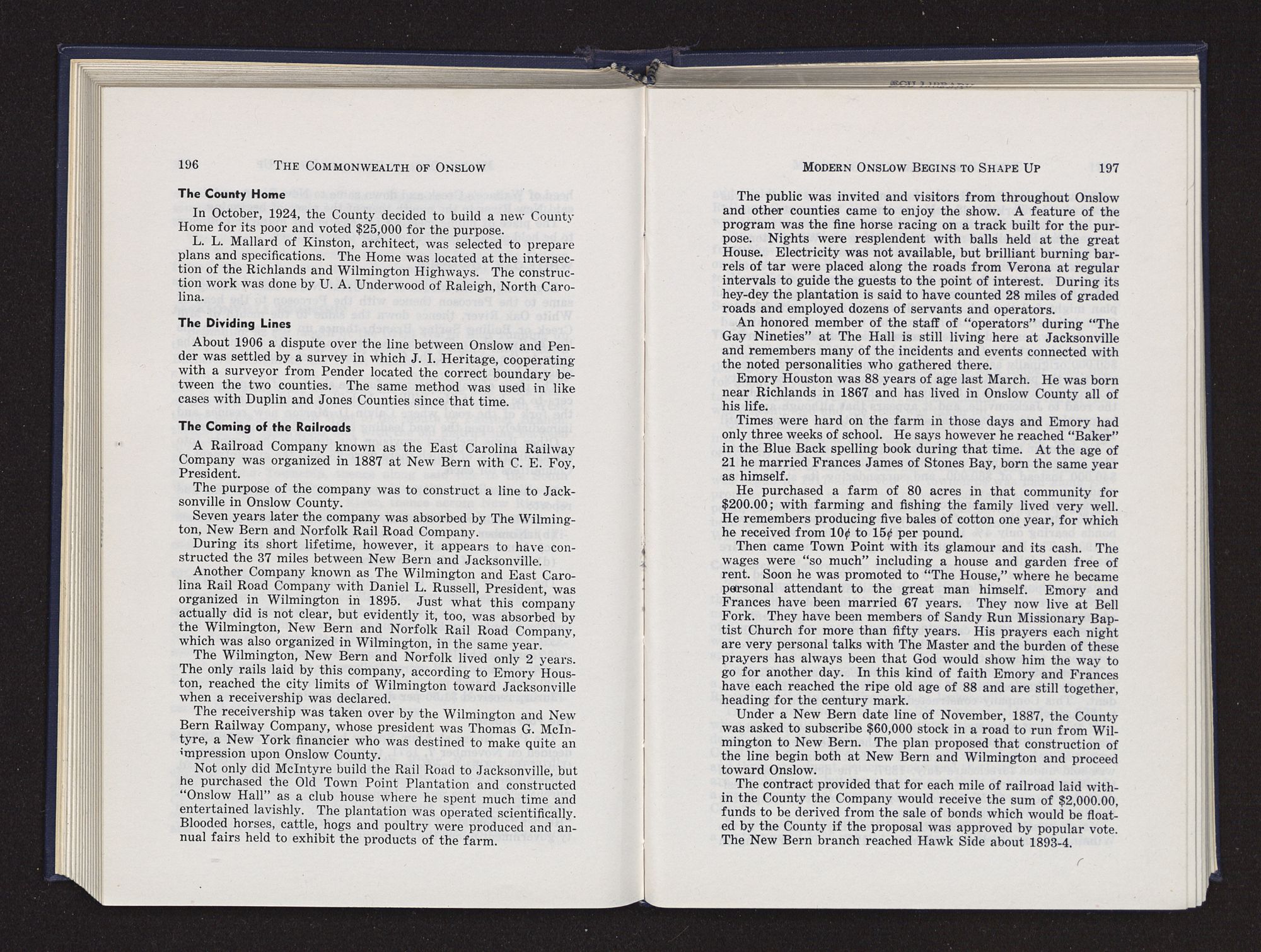 196 THE COMMONWEALTH OF ONSLOW

The County Home

In October, 1924, the County decided to build a new County Home for its poor and voted $25,000 for the purpose.

L. L. Mallard of Kinston, architect, was selected to prepare plans and specifications. The Home was located at the intersection of the Richlands and Wilmington Highways. The construction work was done by U. A. Underwood of Raleigh, North Carolina.

The Dividing Lines

About 1906 a dispute over the line between Onslow and Pender was settled by a survey in which J. I. Heritage, cooperating with a surveyor from Pender located the correct boundary between the two counties. The same method was used in like cases with Duplin and Jones Counties since that time.

The Coming of the Railroads

A Railroad Company known as the East Carolina Railway Company was organized in 1887 at New Bern with C. E. Foy, President.

The purpose of the company was to construct a line to Jacksonville in Onslow County.

Seven years later the company was absorbed by The Wilmington, New Bern and Norfolk Rail Road Company.

During its short lifetime, however, it appears to have constructed the 37 miles between New Bern and Jacksonville.

Another Company known as The Wilmington and East Carolina Rail Road Company with Daniel L. Russell, President, was organized in Wilmington in 1895. Just what this company actually did is not clear, but evidently it, too, was absorbed by the Wilmington, New Bern and Norfolk Rail Road Company, which was also organized in Wilmington, in the same year.

The Wilmington, New Bern and Norfolk lived only 2 years. The only rails laid by this company, according to Emory Houston, reached the city limits of Wilmington toward Jacksonville when a receivership was declared.

The receivership was taken over by the Wilmington and New Bern Railway Company, whose president was Thomas G. McIntyre, a New York financier who was destined to make quite an impression upon Onslow County.

Not only did McIntyre build the Rail Road to Jacksonville, but he purchased the Old Town Point Plantation and constructed "Onslow Hall" as a club house where he spent much time and entertained lavishly. The plantation was operated scientifically. Blooded horses, cattle, hogs and poultry were produced and annual fairs held to exhibit the products of the farm.

MODERN ONSLOW BEGINS TO SHAPE UP 197

The public was invited and visitors from throughout Onslow and other counties came to enjoy the show. A feature of the program was the fine horse racing on a track built for the purpose. Nights were resplendent with balls held at the great House. Electricity was not available, but brilliant burning barrels of tar were placed along the roads from Verona at regular intervals to guide the guests to the point of interest. During its hey-dey the plantation is said to have counted 28 miles of graded roads and employed dozens of servants and operators.

An honored member of the staff of "operators" during "The Gay Nineties" at The Hall is still living here at Jacksonville and remembers many of the incidents and events connected with the noted personalities who gathered there.

Emory Houston was 88 years of age last March. He was born near Richlands in 1867 and has lived in Onslow County all of his life.

Times were hard on the farm in those days and Emory had only three weeks of school. He says however he reached "Baker" in the Blue Back spelling book during that time. At the age of 21 he married Frances James of Stones Bay, born the same year as himself.

He purchased a farm of 80 acres in that community for $200.00; with farming and fishing the family lived very well. He remembers producing five bales of cotton one year, for which he received from 10¢ to 15¢ per pound.

Then came Town Point with its glamour and its cash. The wages were "so much" including a house and garden free of rent. Soon he was promoted to "The House," where he became personal attendant to the great man himself. Emory and Frances have been married 67 years. They now live at Bell Fork. They have been members of Sandy Run Missionary Baptist Church for more than fifty years. His prayers each night are very personal talks with The Master and the burden of these prayers has always been that God would show him the way to go for another day. In this kind of faith Emory and Frances have each reached the ripe old age of 88 and are still together, heading for the century mark.

Under a New Bern date line of November, 1887, the County was asked to subscribe $60,000 stock in a road to run from Wilmington to New Bern. The plan proposed that construction of the line begin both at New Bern and Wilmington and proceed toward Onslow.

The contract provided that for each mile of railroad laid within the County the Company would receive the sum of $2,000.00, funds to be derived from the sale of bonds which would be floated by the County if the proposal was approved by popular vote. The New Bern branch reached Hawk Side about 1893-4.